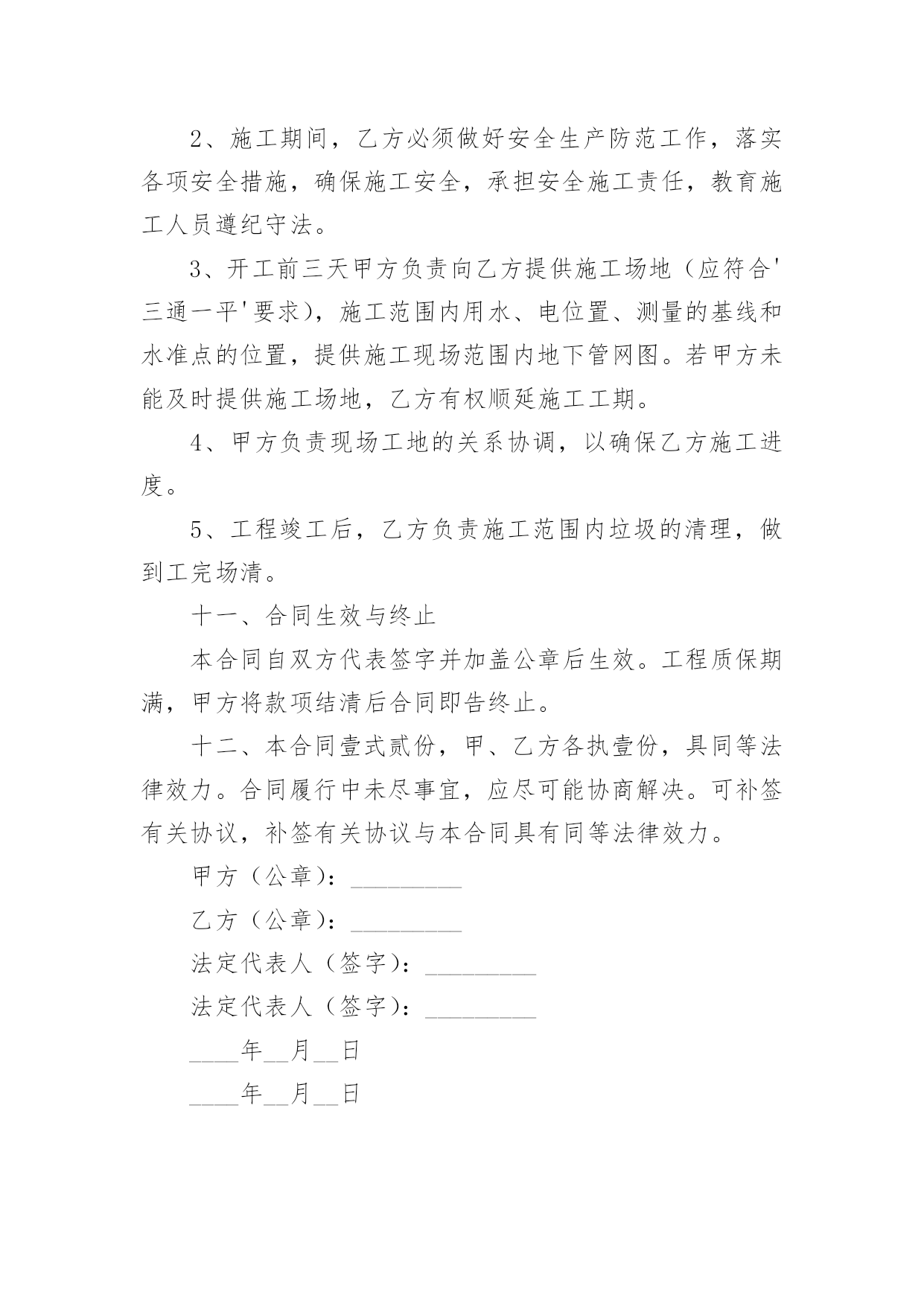 2、施工期间，乙方必须做好安全生产防范工作，落实各项安全措施，确保施工安全，承担安全施工责任，教育施工人员遵纪守法。

3、开工前三天甲方负责向乙方提供施工场地（应符合'三通一平'要求），施工范围内用水、电位置、测量的基线和水准点的位置，提供施工现场范围内地下管网图。若甲方未能及时提供施工场地，乙方有权顺延施工工期。

4、甲方负责现场工地的关系协调，以确保乙方施工进度。

5、工程竣工后，乙方负责施工范围内垃圾的清理，做到工完场清。

十一、合同生效与终止

本合同自双方代表签字并加盖公章后生效。工程质保期满，甲方将款项结清后合同即告终止。

十二、本合同壹式贰份，甲、乙方各执壹份，具同等法律效力。合同履行中未尽事宜，应尽可能协商解决。可补签有关协议，补签有关协议与本合同具有同等法律效力。

甲方（公章）：_________

乙方（公章）：_________

法定代表人（签字）：_________

法定代表人（签字）：_________

____年__月__日

____年__月__日